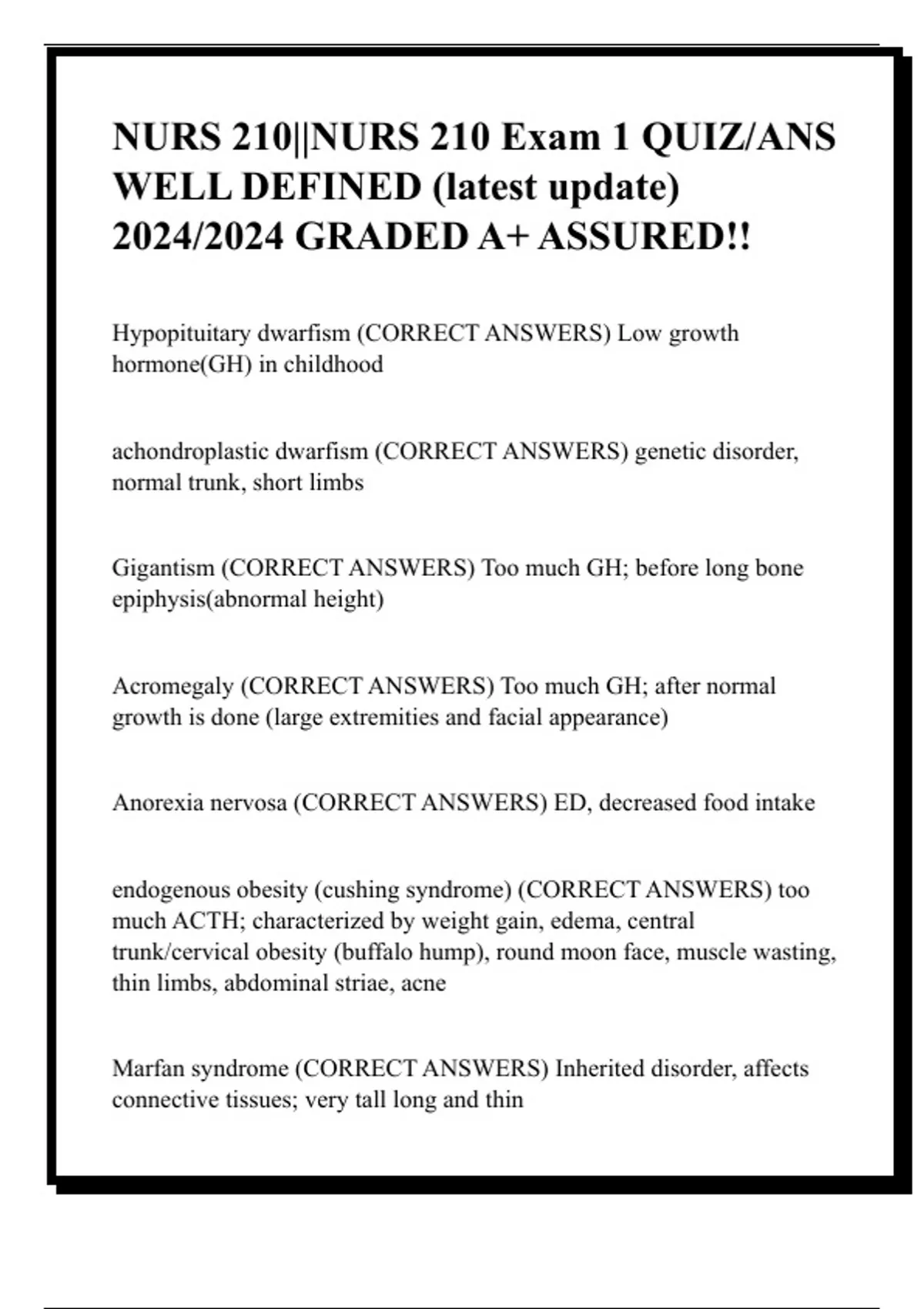 NURS 210||NURS 210 Exam 1 QUIZ/ANS WELL DEFINED (latest update) 2024/2024 GRADED A+ ASSURED!!

Hypopituitary dwarfism (CORRECT ANSWERS) Low growth hormone(GH) in childhood

achondroplastic dwarfism (CORRECT ANSWERS) genetic disorder, normal trunk, short limbs

Gigantism (CORRECT ANSWERS) Too much GH; before long bone epiphysis(abnormal height)

Acromegaly (CORRECT ANSWERS) Too much GH; after normal growth is done (large extremities and facial appearance)

Anorexia nervosa (CORRECT ANSWERS) ED, decreased food intake

endogenous obesity (cushing syndrome) (CORRECT ANSWERS) too much ACTH; characterized by weight gain, edema, central trunk/cervical obesity (buffalo hump), round moon face, muscle wasting, thin limbs, abdominal striae, acne

Marfan syndrome (CORRECT ANSWERS) Inherited disorder, affects connective tissues; very tall long and thin